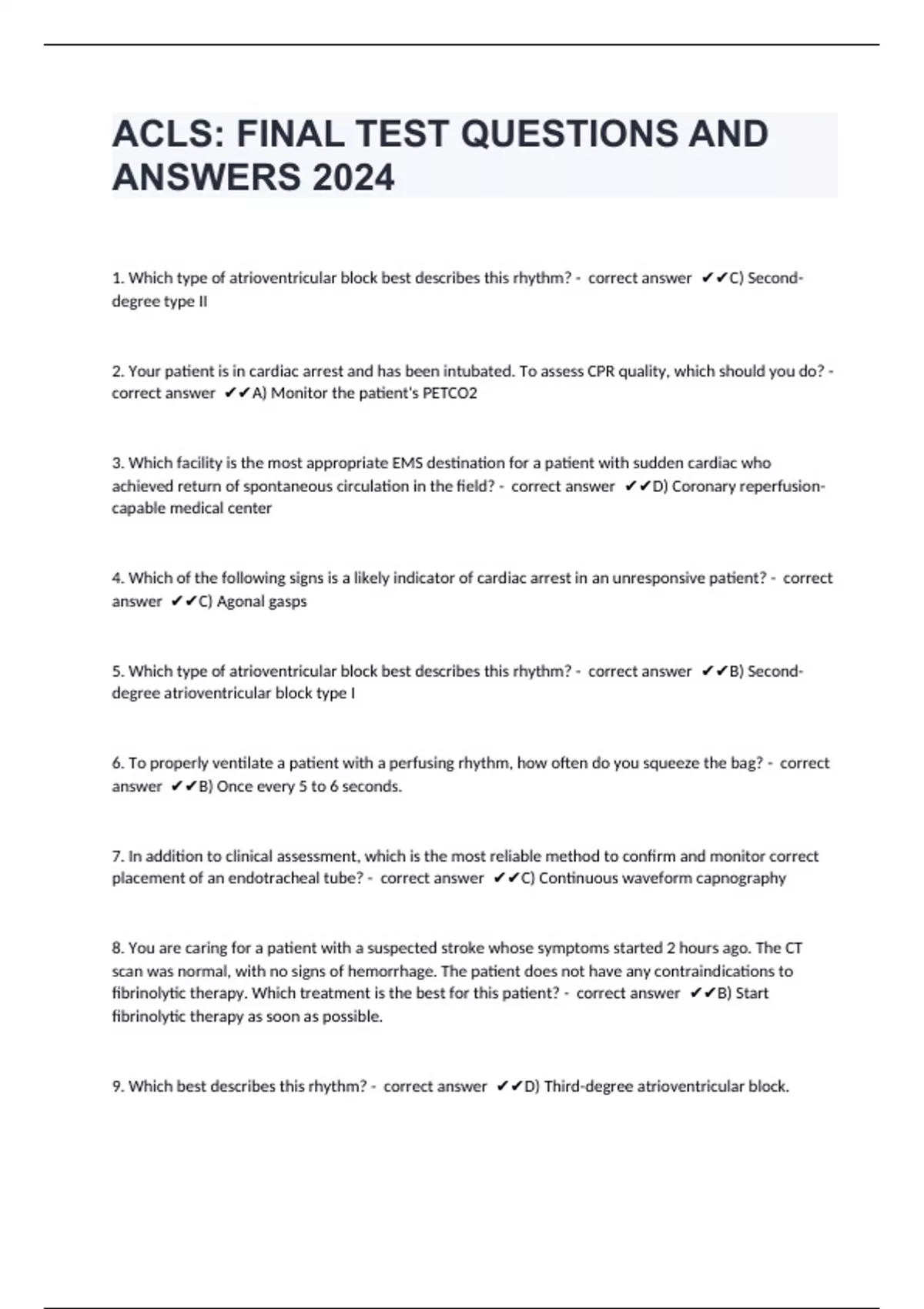 ACLS: FINAL TEST QUESTIONS AND ANSWERS 2024

1. Which type of atrioventricular block best describes this rhythm? - correct answer ✔✔C) Second-degree type II

2. Your patient is in cardiac arrest and has been intubated. To assess CPR quality, which should you do? - correct answer ✔✔A) Monitor the patient's PETCO2

3. Which facility is the most appropriate EMS destination for a patient with sudden cardiac who achieved return of spontaneous circulation in the field? - correct answer ✔✔D) Coronary reperfusion-capable medical center

4. Which of the following signs is a likely indicator of cardiac arrest in an unresponsive patient? - correct answer ✔✔C) Agonal gasps

5. Which type of atrioventricular block best describes this rhythm? - correct answer ✔✔B) Second-degree atrioventricular block type I

6. To properly ventilate a patient with a perfusing rhythm, how often do you squeeze the bag? - correct answer ✔✔B) Once every 5 to 6 seconds.

7. In addition to clinical assessment, which is the most reliable method to confirm and monitor correct placement of an endotracheal tube? - correct answer ✔✔C) Continuous waveform capnography

8. You are caring for a patient with a suspected stroke whose symptoms started 2 hours ago. The CT scan was normal, with no signs of hemorrhage. The patient does not have any contraindications to fibrinolytic therapy. Which treatment is the best for this patient? - correct answer ✔✔B) Start fibrinolytic therapy as soon as possible.

9. Which best describes this rhythm? - correct answer ✔✔D) Third-degree atrioventricular block.